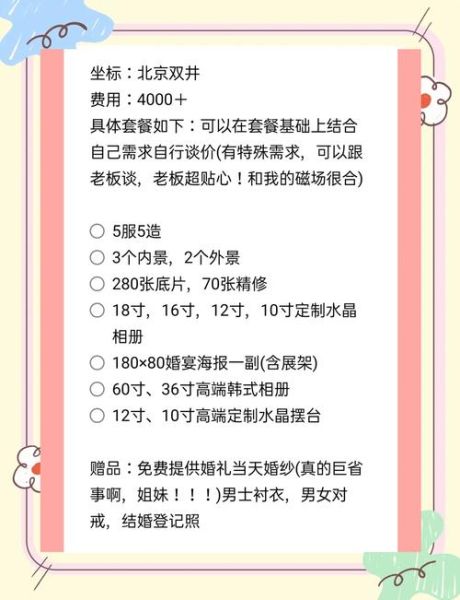 坐标：北京双井
费用：4000＋
具体套餐如下：可以在套餐基础上结合自己需求自行谈价(有特殊需求，可以跟老板谈，老板超贴心！和我的磁场很合)

○ 5服5造
○ 3个内景，2个外景
○ 280张底片，70张精修
○ 18寸，16寸，12寸，10寸定制水晶相册
○ 180×80婚宴海报一副(含展架)
○ 60寸、36寸高端韩式相册
○ 12寸、10寸高端定制水晶摆台

赠品：免费提供婚礼当天婚纱(真的巨省事啊，姐妹！！！)男士衬衣，男女对戒，结婚登记照